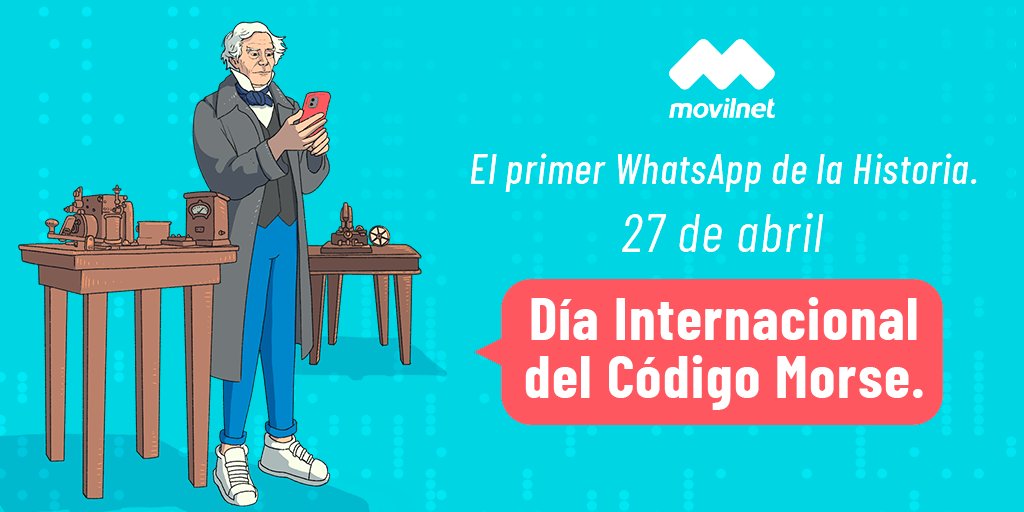 movilnet

El primer WhatsApp de la Historia.

27 de abril

Día Internacional del Código Morse.